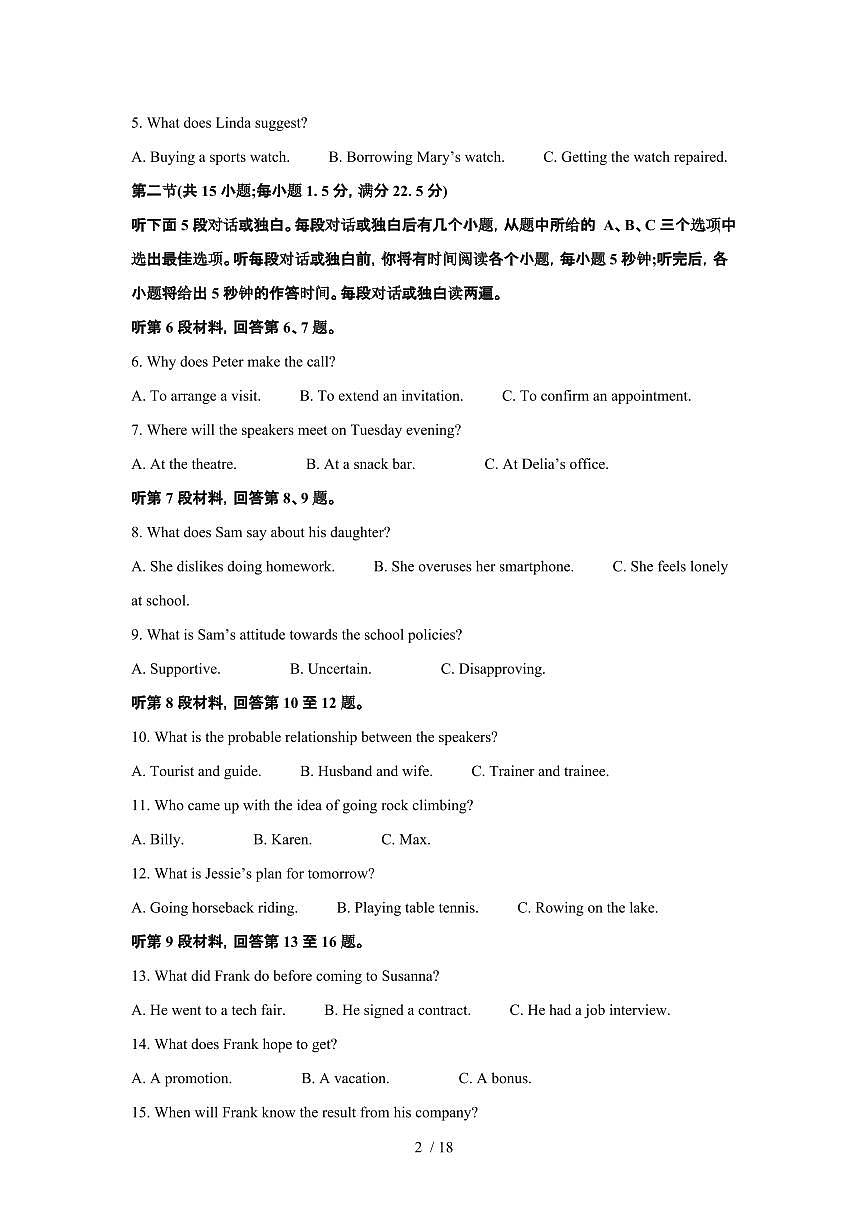 5. What does Linda suggest?

A. Buying a sports watch. B. Borrowing Mary's watch. C. Getting the watch repaired.

第二节(共 15 小题;每小题 1. 5 分, 满分 22. 5 分)

听下面 5 段对话或独白。每段对话或独白后有几个小题, 从题中所给的 A、B、C 三个选项中选出最佳选项。听每段对话或独白前, 你将有时间阅读各个小题, 每小题 5 秒钟;听完后, 各小题将给出 5 秒钟的作答时间。每段对话或独白读两遍。

听第 6 段材料, 回答第 6、7 题。

6. Why does Peter make the call?

A. To arrange a visit. B. To extend an invitation. C. To confirm an appointment.

7. Where will the speakers meet on Tuesday evening?

A. At the theatre. B. At a snack bar. C. At Delia's office.

听第 7 段材料, 回答第 8、9 题。

8. What does Sam say about his daughter?

A. She dislikes doing homework. B. She overuses her smartphone. C. She feels lonely at school.

9. What is Sam's attitude towards the school policies?

A. Supportive. B. Uncertain. C. Disapproving.

听第 8 段材料, 回答第 10 至 12 题。

10. What is the probable relationship between the speakers?

A. Tourist and guide. B. Husband and wife. C. Trainer and trainee.

11. Who came up with the idea of going rock climbing?

A. Billy. B. Karen. C. Max.

12. What is Jessie's plan for tomorrow?

A. Going horseback riding. B. Playing table tennis. C. Rowing on the lake.

听第 9 段材料, 回答第 13 至 16 题。

13. What did Frank do before coming to Susanna?

A. He went to a tech fair. B. He signed a contract. C. He had a job interview.

14. What does Frank hope to get?

A. A promotion. B. A vacation. C. A bonus.

15. When will Frank know the result from his company?

2 / 18